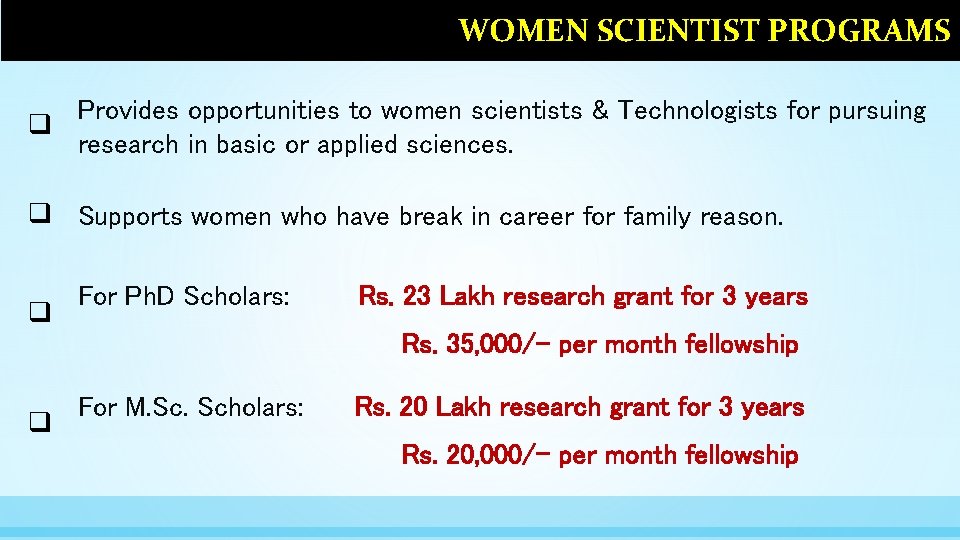 WOMEN SCIENTIST PROGRAMS

❑ Provides opportunities to women scientists & Technologists for pursuing research in basic or applied sciences.

❑ Supports women who have break in career for family reason.

❑ For PhD Scholars: Rs. 23 Lakh research grant for 3 years
Rs. 35,000/- per month fellowship

❑ For M.Sc. Scholars: Rs. 20 Lakh research grant for 3 years
Rs. 20,000/- per month fellowship